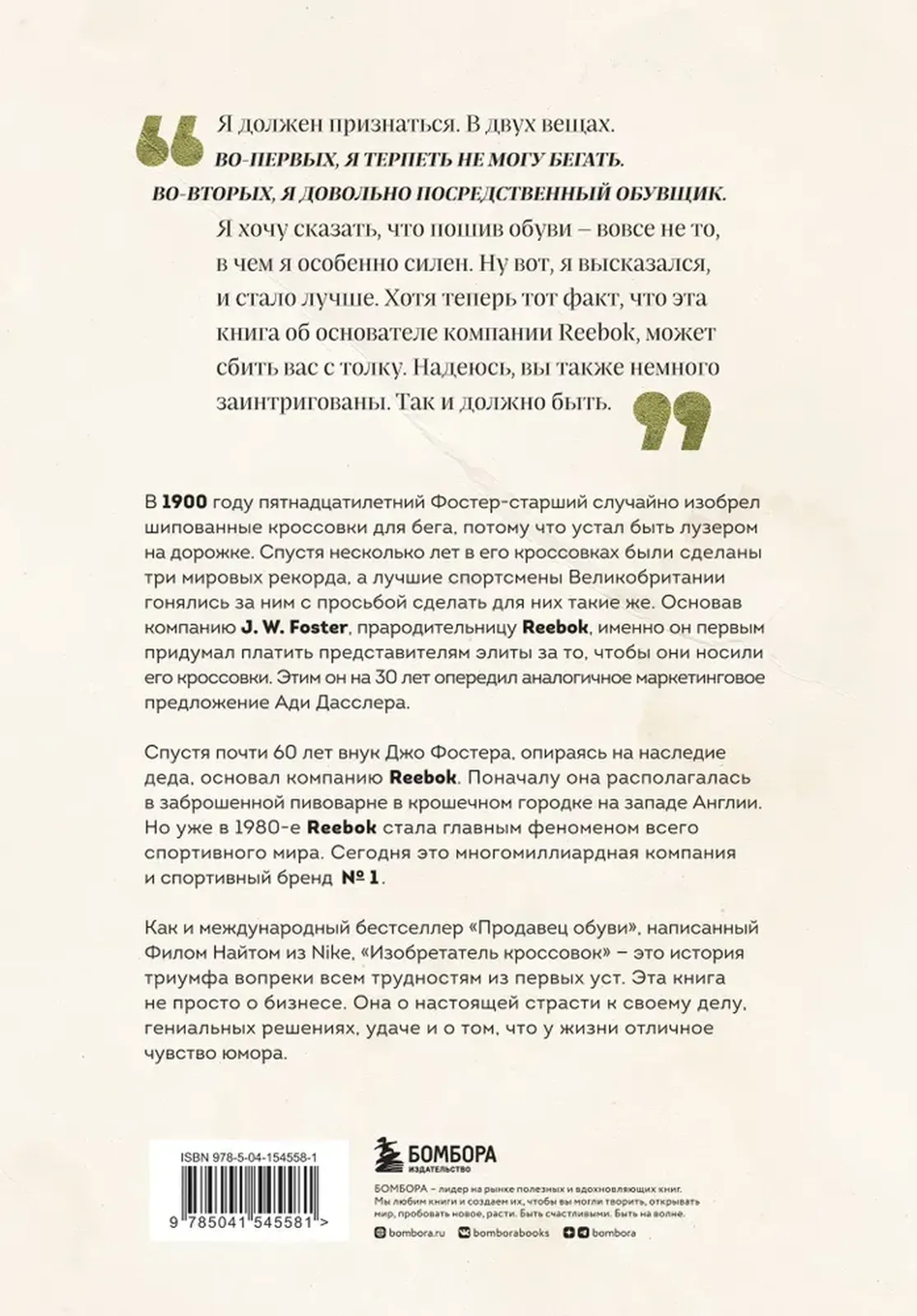 Я должен признаться. В двух вещах. ВО-ПЕРВЫХ, Я ТЕРПЕТЬ НЕ МОГУ БЕГАТЬ. ВО-ВТОРЫХ, Я ДОВОЛЬНО ПОСРЕДСТВЕННЫЙ ОБУВЩИК. Я хочу сказать, что пошив обуви – вовсе не то, в чем я особенно силен. Ну вот, я высказался, и стало лучше. Хотя теперь тот факт, что эта книга об основателе компании Reebok, может сбить вас с толку. Надеюсь, вы также немного заинтригованы. Так и должно быть.

В 1900 году пятнадцатилетний Фостер-старший случайно изобрел шипованные кроссовки для бега, потому что устал быть лузером на дорожке. Спустя несколько лет в его кроссовках были сделаны три мировых рекорда, а лучшие спортсмены Великобритании гонялись за ним с просьбой сделать для них такие же. Основав компанию J. W. Foster, прародительницу Reebok, именно он первым придумал платить представителям элиты за то, чтобы они носили его кроссовки. Этим он на 30 лет опередил аналогичное маркетинговое предложение Ади Дасслера.

Спустя почти 60 лет внук Джо Фостера, опираясь на наследие деда, основал компанию Reebok. Поначалу она располагалась в заброшенной пивоварне в крошечном городке на западе Англии. Но уже в 1980-е Reebok стала главным феноменом всего спортивного мира. Сегодня это многомиллиардная компания и спортивный бренд № 1.

Как и международный бестселлер «Продавец обуви», написанный Филом Найтом из Nike, «Изобретатель кроссовок» – это история триумфа вопреки всем трудностям из первых уст. Эта книга не просто о бизнесе. Она о настоящей страсти к своему делу, гениальных решениях, удаче и о том, что у жизни отличное чувство юмора.

ISBN 978-5-04-154558-1

9 785041 545581 >

БОМБОРА
ИЗДАТЕЛЬСТВО

БОМБОРА – лидер на рынке полезных и вдохновляющих книг. Мы любим книги и создаем их, чтобы вы могли творить, открывать мир, пробовать новое, расти. Быть счастливыми. Быть на волне.

bombora.ru bomborabooks bombora